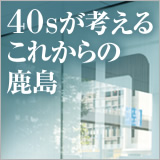 40sが考える
これからの
鹿島